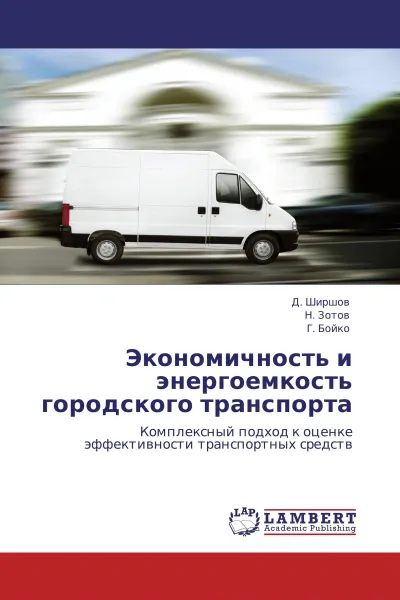 Д. Ширшов
Н. Зотов
Г. Бойко

Экономичность и энергоемкость городского транспорта

Комплексный подход к оценке эффективности транспортных средств

LAP LAMBERT Academic Publishing